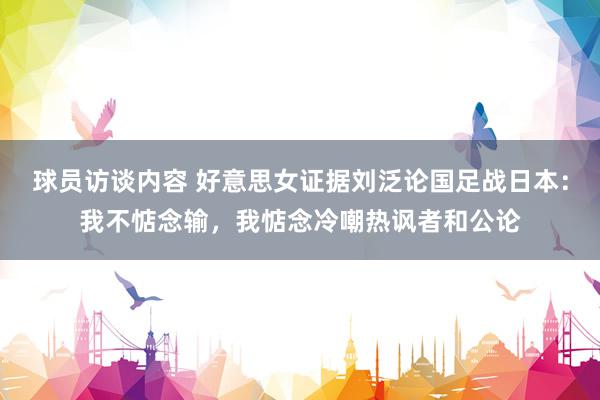 球员访谈内容 好意思女证据刘泛论国足战日本：我不惦念输，我惦念冷嘲热讽者和公论